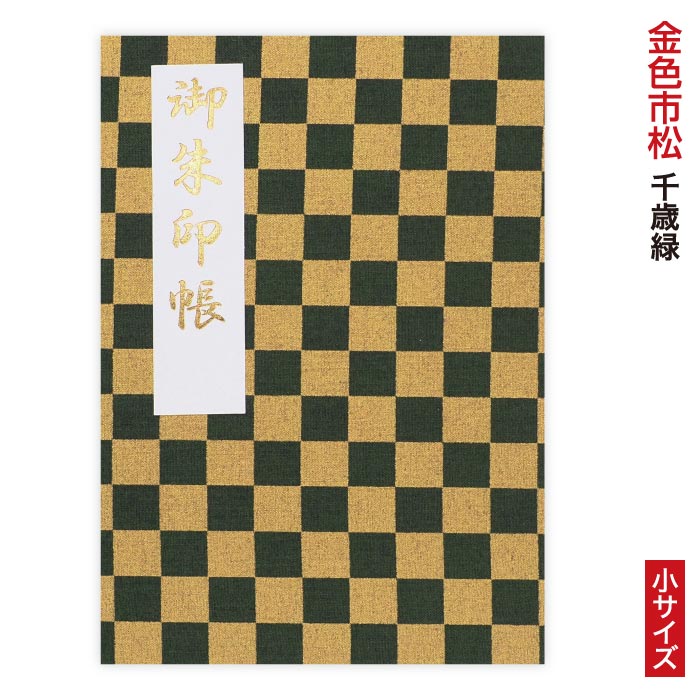 御朱印帳

金色市松 千歳緑

小サイズ